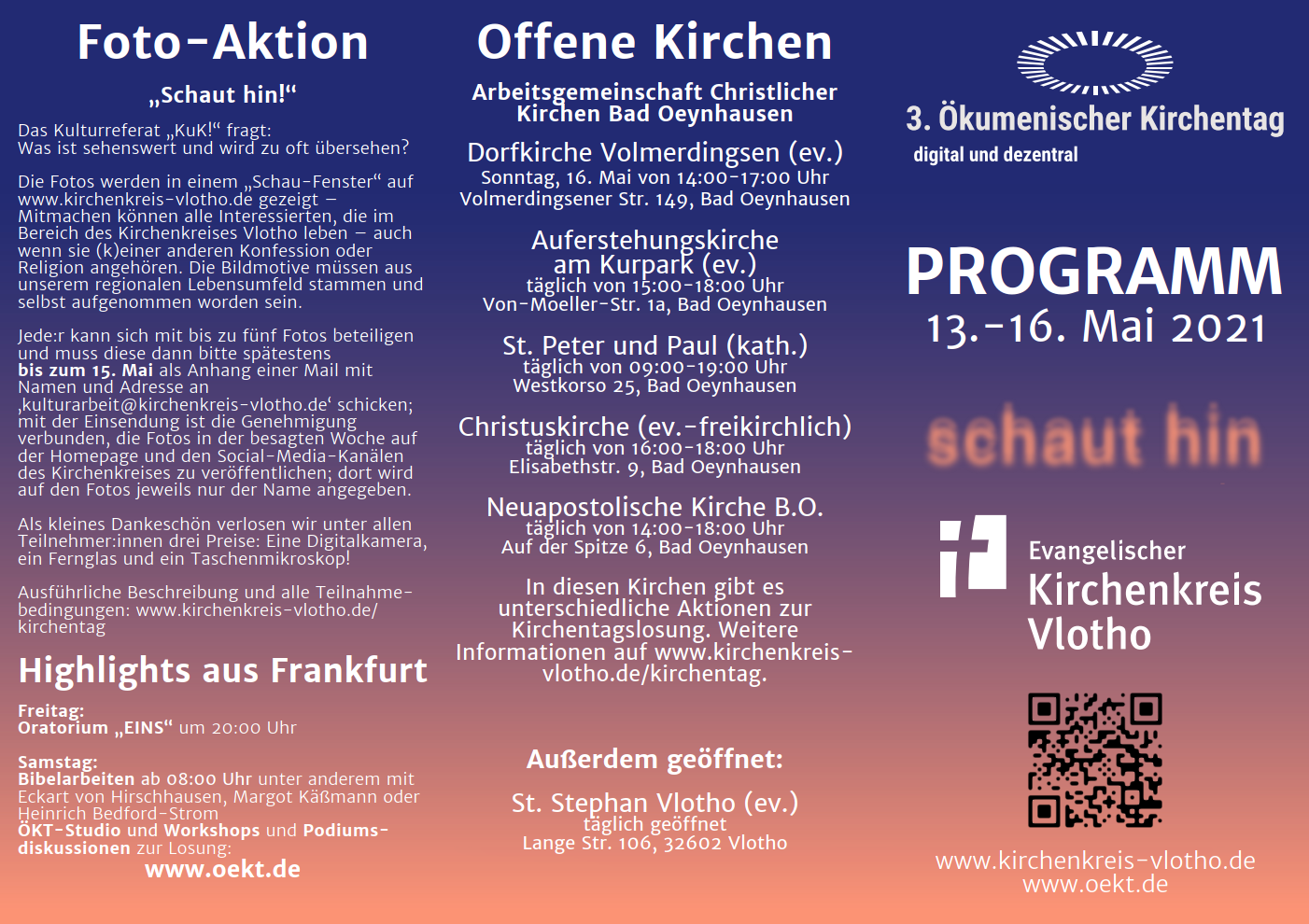 Foto-Aktion

„Schaut hin!“

Das Kulturreferat „KuK!“ fragt: Was ist sehenswert und wird zu oft übersehen?

Die Fotos werden in einem „Schau-Fenster“ auf www.kirchenkreis-vlotho.de gezeigt – Mitmachen können alle Interessierten, die im Bereich des Kirchenkreises Vlotho leben – auch wenn sie (k)einer anderen Konfession oder Religion angehören. Die Bildmotive müssen aus unserem regionalen Lebensumfeld stammen und selbst aufgenommen worden sein.

Jede:r kann sich mit bis zu fünf Fotos beteiligen und muss diese dann bitte spätestens bis zum 15. Mai als Anhang einer Mail mit Namen und Adresse an ‚kulturarbeit@kirchenkreis-vlotho.de‘ schicken; mit der Einsendung ist die Genehmigung verbunden, die Fotos in der besagten Woche auf der Homepage und den Social-Media-Kanälen des Kirchenkreises zu veröffentlichen; dort wird auf den Fotos jeweils nur der Name angegeben.

Als kleines Dankeschön verlosen wir unter allen Teilnehmer:innen drei Preise: Eine Digitalkamera, ein Fernglas und ein Taschenmikroskop!

Ausführliche Beschreibung und alle Teilnahmebedingungen: www.kirchenkreis-vlotho.de/kirchentag

Highlights aus Frankfurt

Freitag:
Oratorium „EINS“ um 20:00 Uhr

Samstag:
Bibelarbeiten ab 08:00 Uhr unter anderem mit Eckart von Hirschhausen, Margot Käßmann oder Heinrich Bedford-Strom
ÖKT-Studio und Workshops und Podiumsdiskussionen zur Losung:
www.oekt.de

Offene Kirchen

Arbeitsgemeinschaft Christlicher Kirchen Bad Oeynhausen

Dorfkirche Volmerdingsen (ev.)
Sonntag, 16. Mai von 14:00-17:00 Uhr
Volmerdingsener Str. 149, Bad Oeynhausen

Auferstehungskirche am Kurpark (ev.)
täglich von 15:00-18:00 Uhr
Von-Moeller-Str. 1a, Bad Oeynhausen

St. Peter und Paul (kath.)
täglich von 09:00-19:00 Uhr
Westkorso 25, Bad Oeynhausen

Christuskirche (ev.-freikirchlich)
täglich von 16:00-18:00 Uhr
Elisabethstr. 9, Bad Oeynhausen

Neuapostolische Kirche B.O.
täglich von 14:00-18:00 Uhr
Auf der Spitze 6, Bad Oeynhausen

In diesen Kirchen gibt es unterschiedliche Aktionen zur Kirchentagslosung. Weitere Informationen auf www.kirchenkreis-vlotho.de/kirchentag.

Außerdem geöffnet:

St. Stephan Vlotho (ev.)
täglich geöffnet
Lange Str. 106, 32602 Vlotho

3. Ökumenischer Kirchentag
digital und dezentral

PROGRAMM
13.-16. Mai 2021

schaut hin

Evangelischer Kirchenkreis Vlotho

www.kirchenkreis-vlotho.de
www.oekt.de